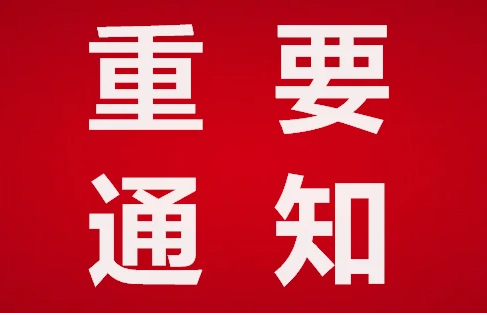 重要
通知